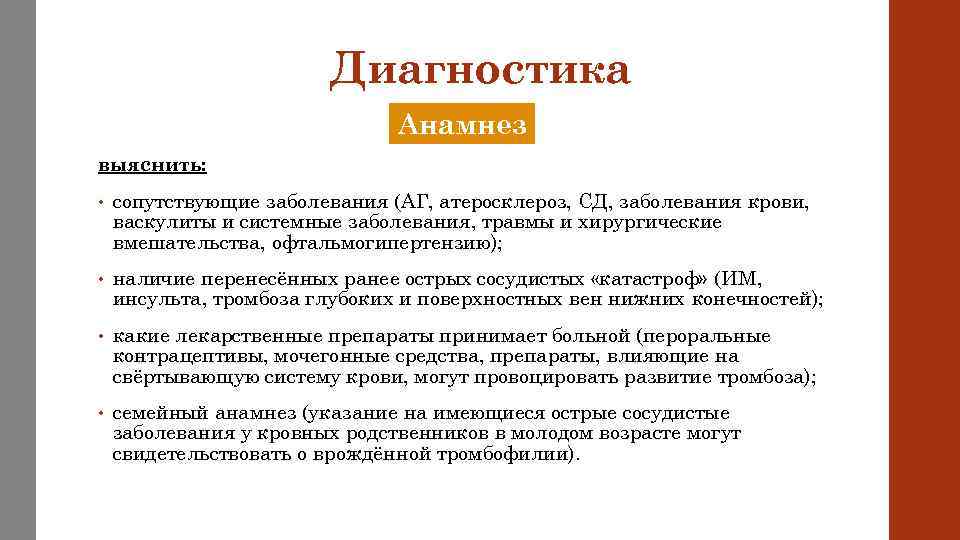 Диагностика

Анамнез

выяснить:

• сопутствующие заболевания (АГ, атеросклероз, СД, заболевания крови, васкулиты и системные заболевания, травмы и хирургические вмешательства, офтальмогипертензию);

• наличие перенесённых ранее острых сосудистых «катастроф» (ИМ, инсульта, тромбоза глубоких и поверхностных вен нижних конечностей);

• какие лекарственные препараты принимает больной (пероральные контрацептивы, мочегонные средства, препараты, влияющие на свёртывающую систему крови, могут провоцировать развитие тромбоза);

• семейный анамнез (указание на имеющиеся острые сосудистые заболевания у кровных родственников в молодом возрасте могут свидетельствовать о врождённой тромбофилии).